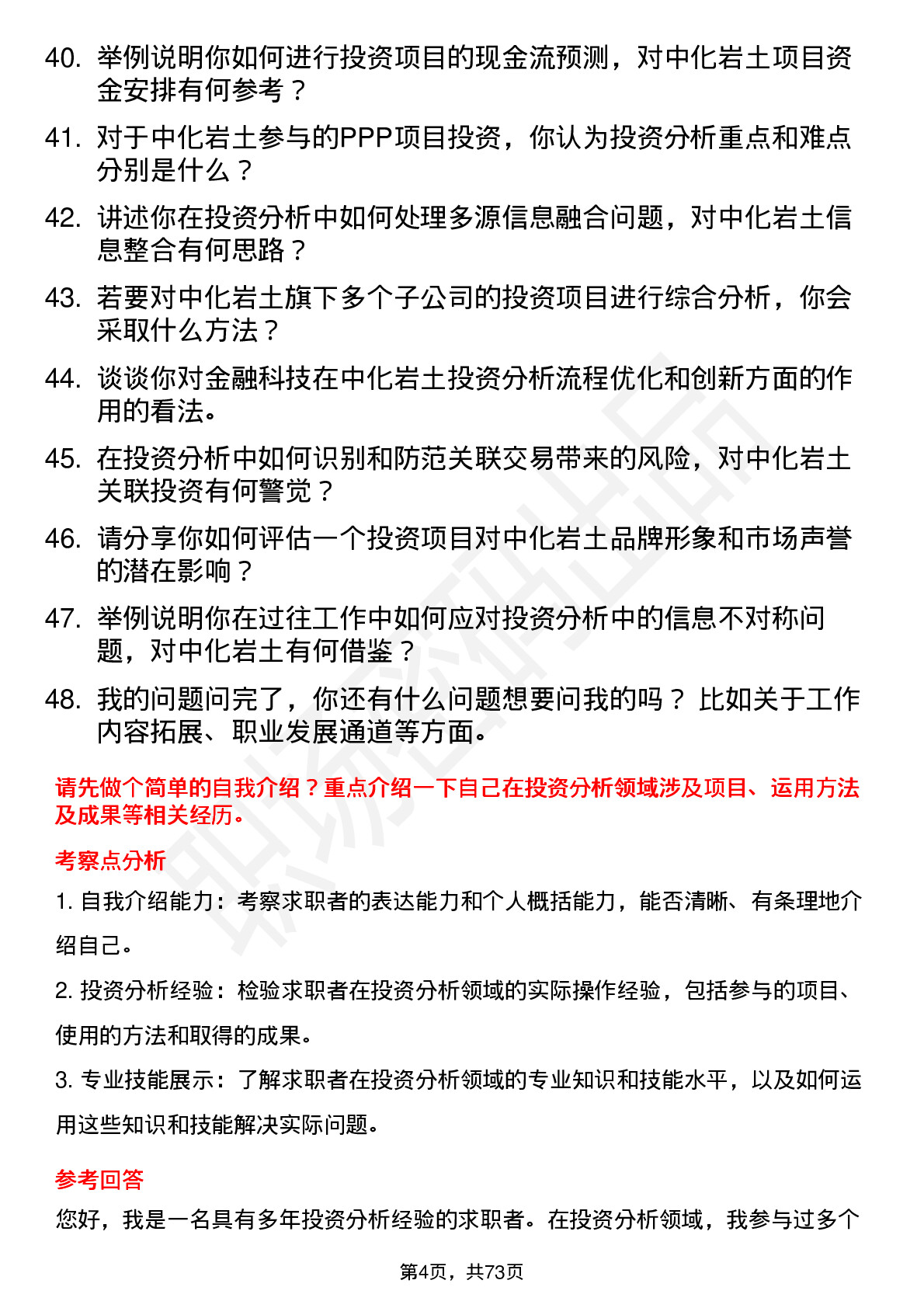 40. 举例说明你如何进行投资项目的现金流预测，对中化岩土项目资金安排有何参考？

41. 对于中化岩土参与的PPP项目投资，你认为投资分析重点和难点分别是什么？

42. 讲述你在投资分析中如何处理多源信息融合问题，对中化岩土信息整合有何思路？

43. 若要对中化岩土旗下多个子公司的投资项目进行综合分析，你会采取什么方法？

44. 谈谈你对金融科技在中化岩土投资分析流程优化和创新方面的作用的看法。

45. 在投资分析中如何识别和防范关联交易带来的风险，对中化岩土关联投资有何警觉？

46. 请分享你如何评估一个投资项目对中化岩土品牌形象和市场声誉的潜在影响？

47. 举例说明你在过往工作中如何应对投资分析中的信息不对称问题，对中化岩土有何借鉴？

48. 我的问题问完了，你还有什么问题想要问我的吗？ 比如关于工作内容拓展、职业发展通道等方面。

请先做个简单的自我介绍？重点介绍一下自己在投资分析领域涉及项目、运用方法及成果等相关经历。

考察点分析

1. 自我介绍能力：考察求职者的表达能力和个人概括能力，能否清晰、有条理地介绍自己。

2. 投资分析经验：检验求职者在投资分析领域的实际操作经验，包括参与的项目、使用的方法和取得的成果。

3. 专业技能展示：了解求职者在投资分析领域的专业知识和技能水平，以及如何运用这些知识和技能解决实际问题。

参考回答

您好，我是一名具有多年投资分析经验的求职者。在投资分析领域，我参与过多个

第4页，共73页